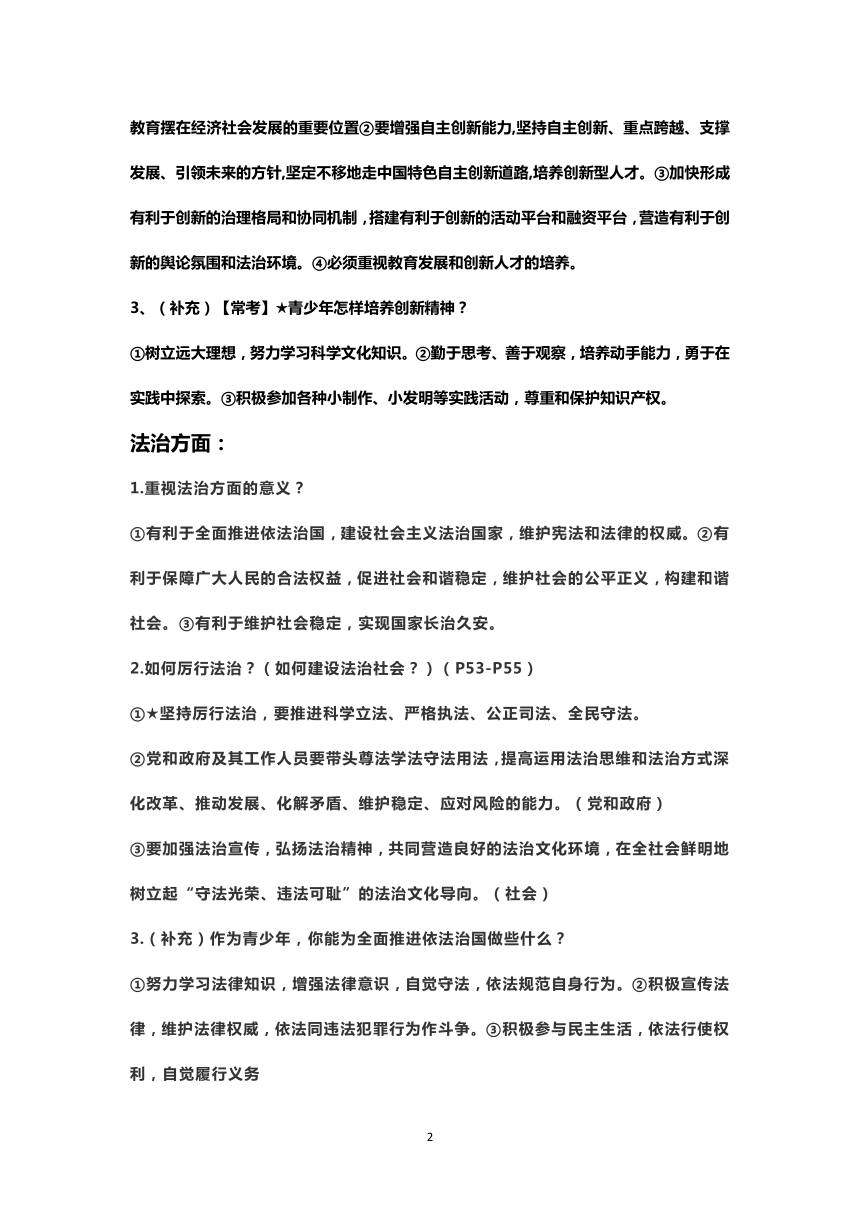 教育摆在经济社会发展的重要位置②要增强自主创新能力,坚持自主创新、重点跨越、支撑发展、引领未来的方针,坚定不移地走中国特色自主创新道路,培养创新型人才。③加快形成有利于创新的治理格局和协同机制，搭建有利于创新的活动平台和融资平台，营造有利于创新的舆论氛围和法治环境。④必须重视教育发展和创新人才的培养。

3、（补充）【常考】★青少年怎样培养创新精神？

①树立远大理想，努力学习科学文化知识。②勤于思考、善于观察，培养动手能力，勇于在实践中探索。③积极参加各种小制作、小发明等实践活动，尊重和保护知识产权。

法治方面：

1.重视法治方面的意义？

①有利于全面推进依法治国，建设社会主义法治国家，维护宪法和法律的权威。②有利于保障广大人民的合法权益，促进社会和谐稳定，维护社会的公平正义，构建和谐社会。③有利于维护社会稳定，实现国家长治久安。

2.如何厉行法治？（如何建设法治社会？）（P53-P55）

①★坚持厉行法治，要推进科学立法、严格执法、公正司法、全民守法。

②党和政府及其工作人员要带头尊法学法守法用法，提高运用法治思维和法治方式深化改革、推动发展、化解矛盾、维护稳定、应对风险的能力。（党和政府）

③要加强法治宣传，弘扬法治精神，共同营造良好的法治文化环境，在全社会鲜明地树立起“守法光荣、违法可耻”的法治文化导向。（社会）

3.（补充）作为青少年，你能为全面推进依法治国做些什么？

①努力学习法律知识，增强法律意识，自觉守法，依法规范自身行为。②积极宣传法律，维护法律权威，依法同违法犯罪行为作斗争。③积极参与民主生活，依法行使权利，自觉履行义务

2